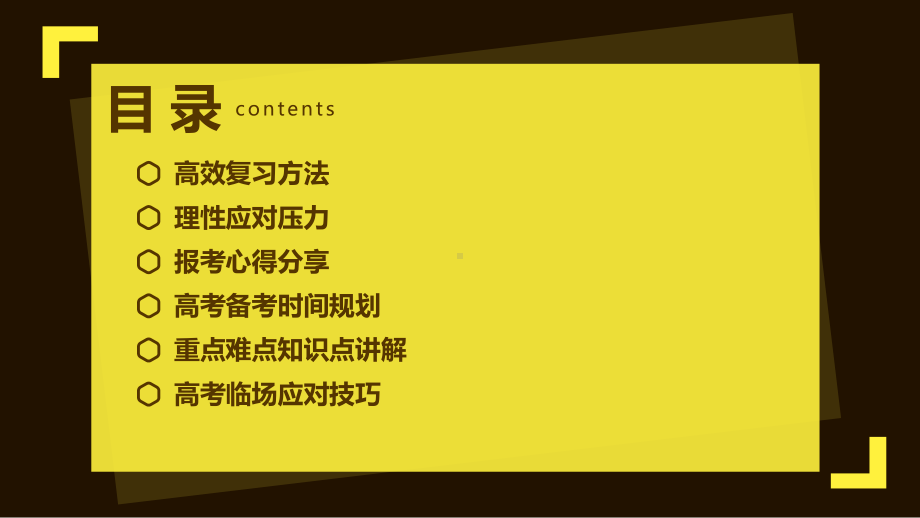 目录 contents

高效复习方法

理性应对压力

报考心得分享

高考备考时间规划

重点难点知识点讲解

高考临场应对技巧